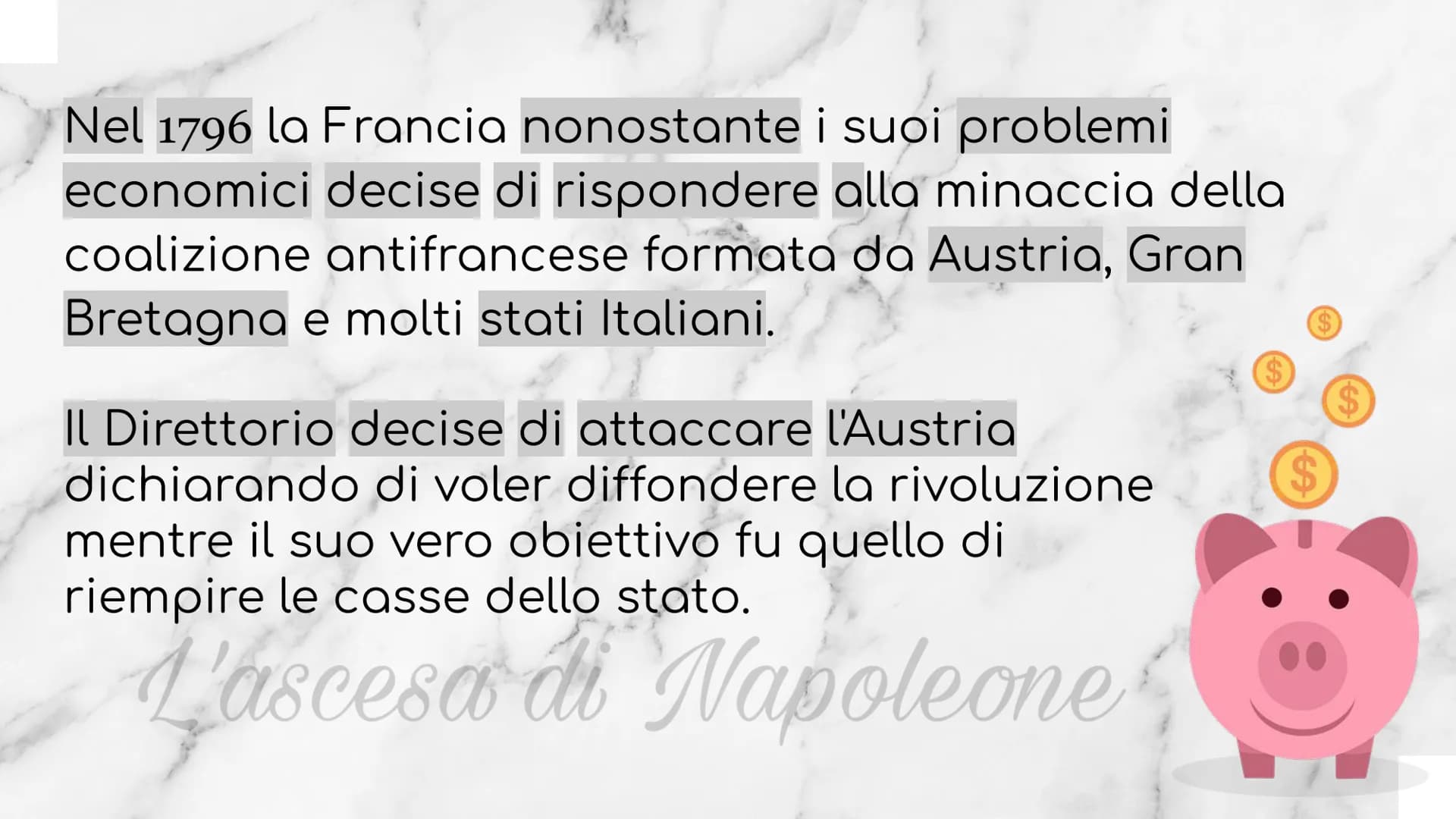 Nel 1796 la Francia nonostante i suoi problemi economici decise di rispondere alla minaccia della coalizione antifrancese formata da Austria, Gran Bretagna e molti stati Italiani.

Il Direttorio decise di attaccare l'Austria dichiarando di voler diffondere la rivoluzione mentre il suo vero obiettivo fu quello di riempire le casse dello stato.

L'ascesa di Napoleone

$

$

$

$